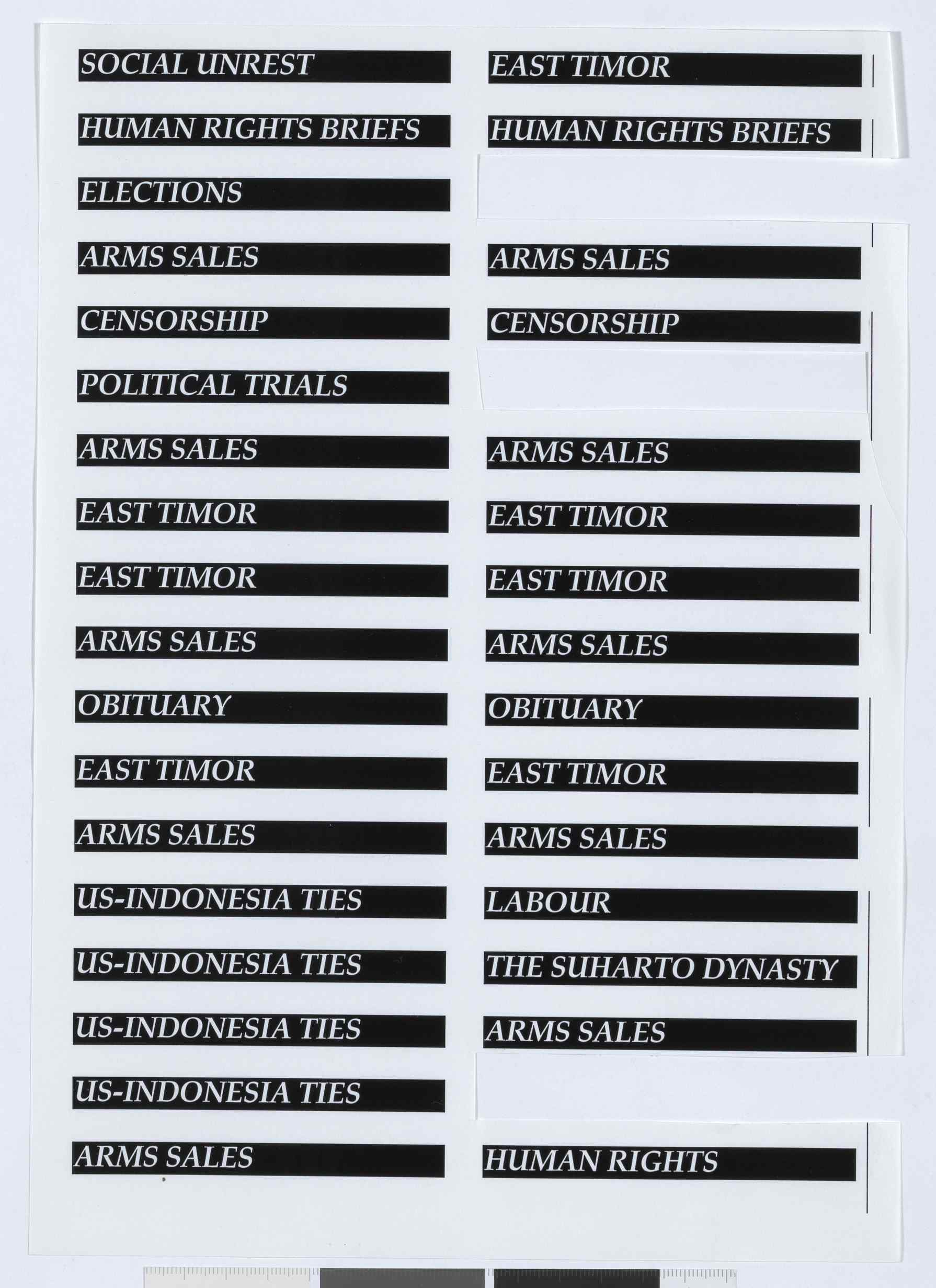 SOCIAL UNREST

HUMAN RIGHTS BRIEFS

ELECTIONS

ARMS SALES

CENSORSHIP

POLITICAL TRIALS

ARMS SALES

EAST TIMOR

EAST TIMOR

ARMS SALES

OBITUARY

EAST TIMOR

ARMS SALES

US-INDONESIA TIES

US-INDONESIA TIES

US-INDONESIA TIES

US-INDONESIA TIES

ARMS SALES

EAST TIMOR

HUMAN RIGHTS BRIEFS

ARMS SALES

CENSORSHIP

ARMS SALES

EAST TIMOR

EAST TIMOR

ARMS SALES

OBITUARY

EAST TIMOR

ARMS SALES

LABOUR

THE SUHARTO DYNASTY

ARMS SALES

HUMAN RIGHTS